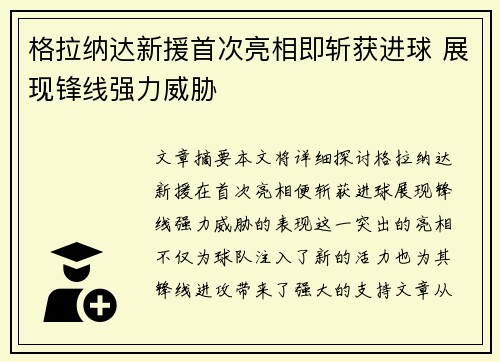 格拉纳达新援首次亮相即斩获进球 展现锋线强力威胁

文章摘要本文将详细探讨格拉纳达新援在首次亮相便斩获进球展现锋线强力威胁的表现这一突出的亮相不仅为球队注入了新的活力也为其锋线进攻带来了强大的支持文章从